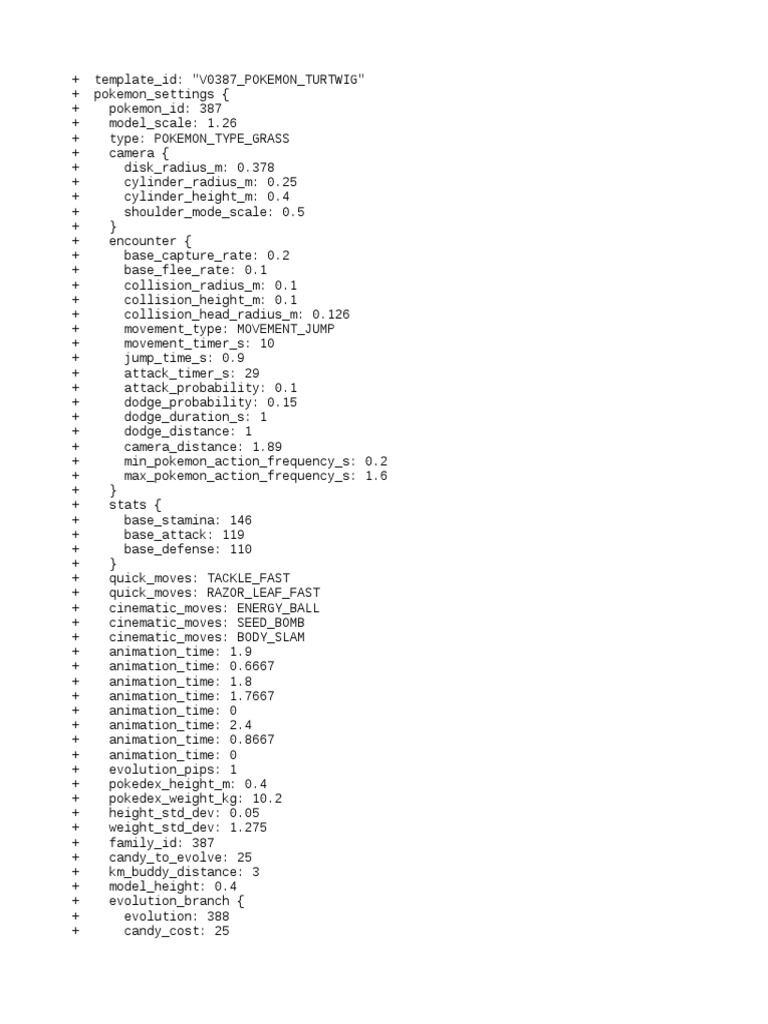 + template_id: "V0387_POKEMON_TURTWIG"
+ pokemon_settings {
+ pokemon_id: 387
+ model_scale: 1.26
+ type: POKEMON_TYPE_GRASS
+ camera {
+ disk_radius_m: 0.378
+ cylinder_radius_m: 0.25
+ cylinder_height_m: 0.4
+ shoulder_mode_scale: 0.5
+ }
+ encounter {
+ base_capture_rate: 0.2
+ base_flee_rate: 0.1
+ collision_radius_m: 0.1
+ collision_height_m: 0.1
+ collision_head_radius_m: 0.126
+ movement_type: MOVEMENT_JUMP
+ movement_timer_s: 10
+ jump_time_s: 0.9
+ attack_timer_s: 29
+ attack_probability: 0.1
+ dodge_probability: 0.15
+ dodge_duration_s: 1
+ dodge_distance: 1
+ camera_distance: 1.89
+ min_pokemon_action_frequency_s: 0.2
+ max_pokemon_action_frequency_s: 1.6
+ }
+ stats {
+ base_stamina: 146
+ base_attack: 119
+ base_defense: 110
+ }
+ quick_moves: TACKLE_FAST
+ quick_moves: RAZOR_LEAF_FAST
+ cinematic_moves: ENERGY_BALL
+ cinematic_moves: SEED_BOMB
+ cinematic_moves: BODY_SLAM
+ animation_time: 1.9
+ animation_time: 0.6667
+ animation_time: 1.8
+ animation_time: 1.7667
+ animation_time: 0
+ animation_time: 2.4
+ animation_time: 0.8667
+ animation_time: 0
+ evolution_pips: 1
+ pokedex_height_m: 0.4
+ pokedex_weight_kg: 10.2
+ height_std_dev: 0.05
+ weight_std_dev: 1.275
+ family_id: 387
+ candy_to_evolve: 25
+ km_buddy_distance: 3
+ model_height: 0.4
+ evolution_branch {
+ evolution: 388
+ candy_cost: 25